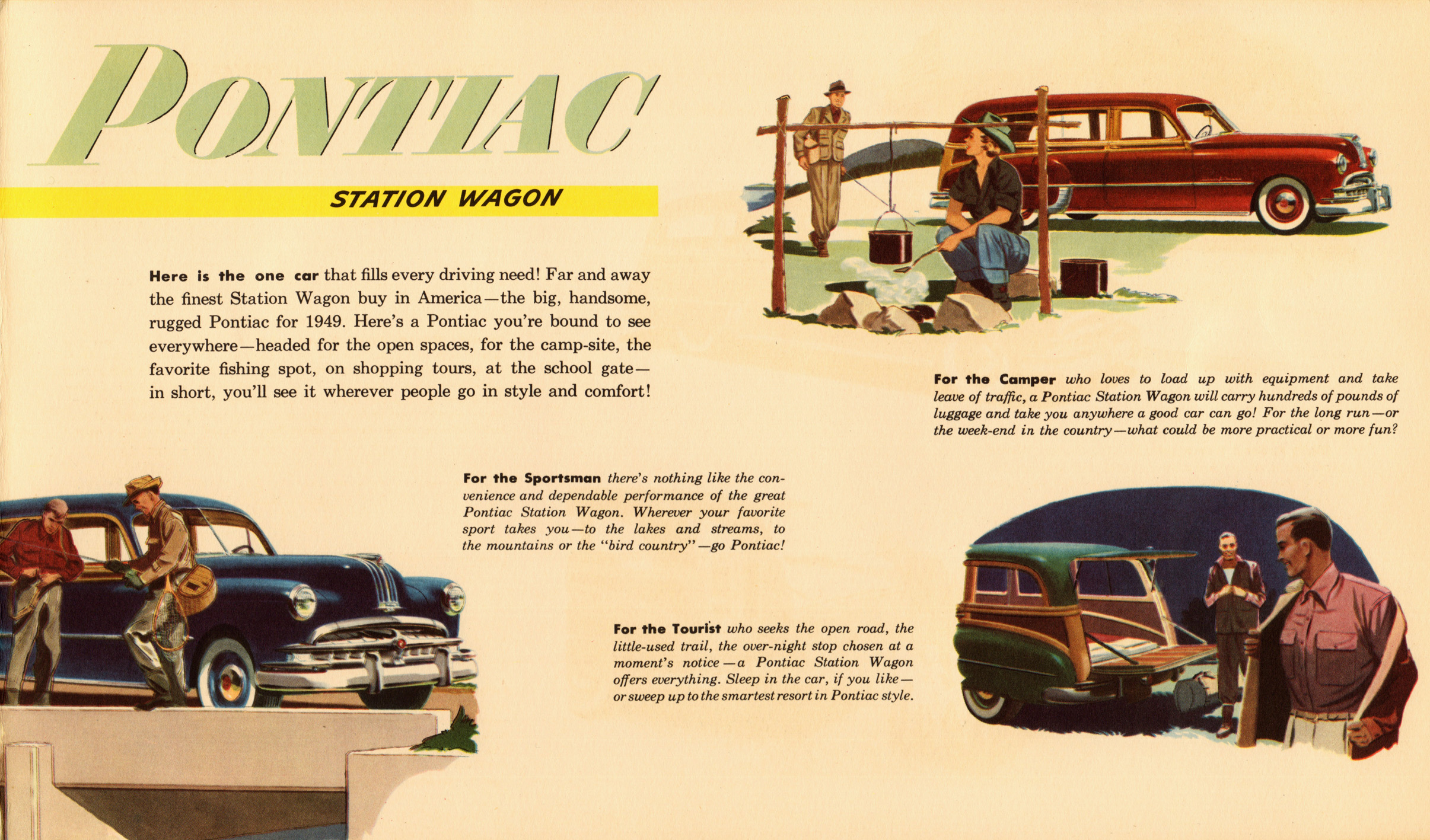 PONTIAC

STATION WAGON

Here is the one car that fills every driving need! Far and away the finest Station Wagon buy in America—the big, handsome, rugged Pontiac for 1949. Here's a Pontiac you're bound to see everywhere—headed for the open spaces, for the camp-site, the favorite fishing spot, on shopping tours, at the school gate—in short, you'll see it wherever people go in style and comfort!

For the Camper who loves to load up with equipment and take leave of traffic, a Pontiac Station Wagon will carry hundreds of pounds of luggage and take you anywhere a good car can go! For the long run—or the week-end in the country—what could be more practical or more fun?

For the Sportsman there's nothing like the convenience and dependable performance of the great Pontiac Station Wagon. Wherever your favorite sport takes you—to the lakes and streams, to the mountains or the "bird country"—go Pontiac!

For the Tourist who seeks the open road, the little-used trail, the over-night stop chosen at a moment's notice—a Pontiac Station Wagon offers everything. Sleep in the car, if you like—or sweep up to the smartest resort in Pontiac style.